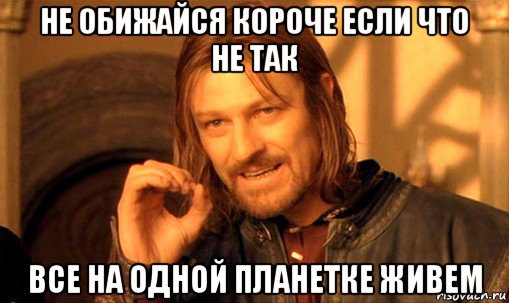 НЕ ОБИЖАЙСЯ КОРОЧЕ ЕСЛИ ЧТО НЕ ТАК

ВСЕ НА ОДНОЙ ПЛАНЕТКЕ ЖИВЕМ

risovach.ru